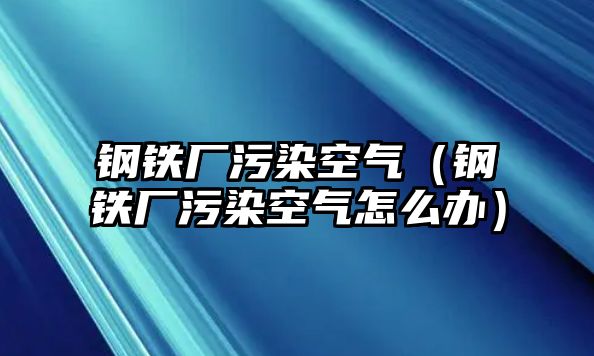 钢铁厂污染空气（钢铁厂污染空气怎么办）